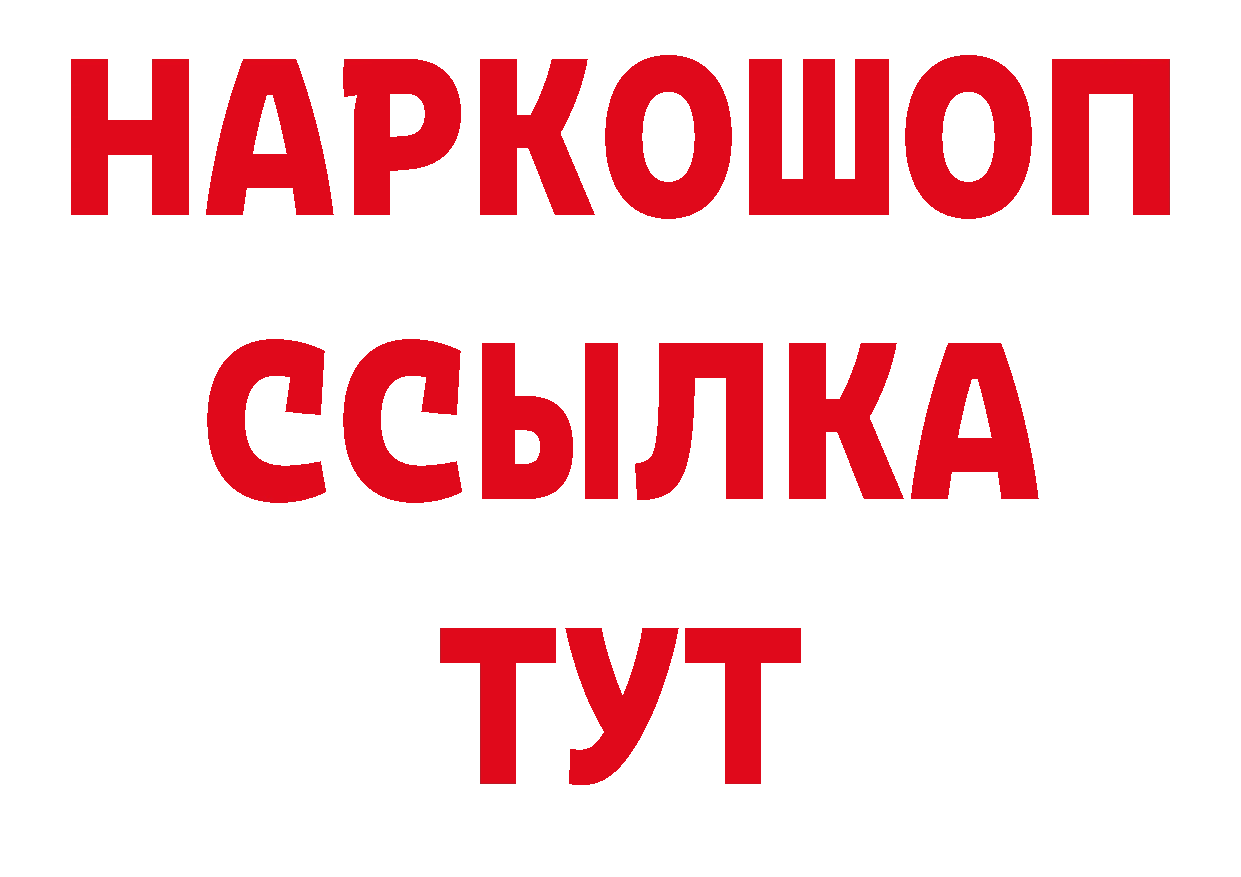 НАРКОШОП
ССЫЛКА
ТУТ